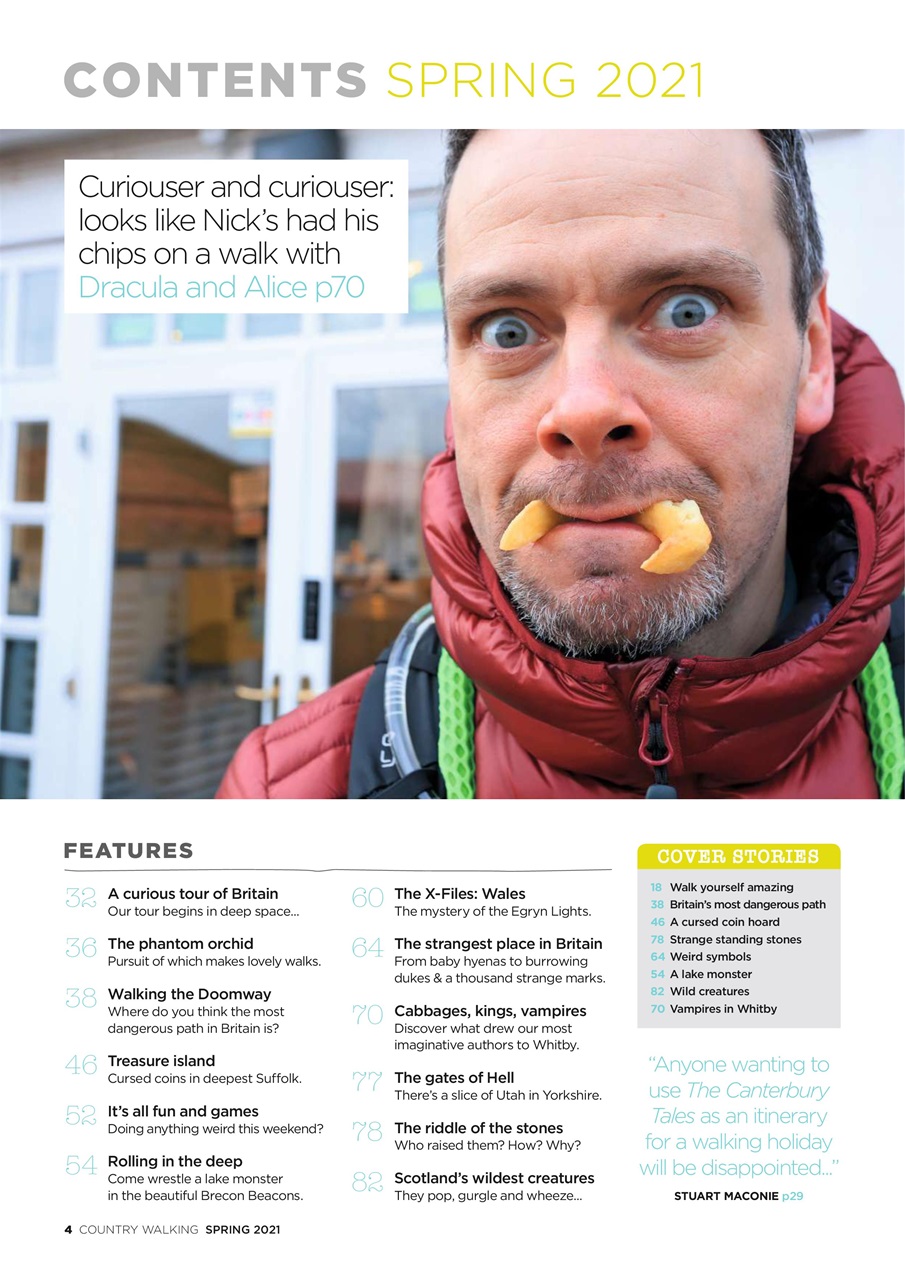 CONTENTS SPRING 2021

Curiouser and curiouser: looks like Nick's had his chips on a walk with Dracula and Alice p70

FEATURES

32 A curious tour of Britain
Our tour begins in deep space...

36 The phantom orchid
Pursuit of which makes lovely walks.

38 Walking the Doomway
Where do you think the most dangerous path in Britain is?

46 Treasure island
Cursed coins in deepest Suffolk.

52 It's all fun and games
Doing anything weird this weekend?

54 Rolling in the deep
Come wrestle a lake monster in the beautiful Brecon Beacons.

60 The X-Files: Wales
The mystery of the Egryn Lights.

64 The strangest place in Britain
From baby hyenas to burrowing dukes & a thousand strange marks.

70 Cabbages, kings, vampires
Discover what drew our most imaginative authors to Whitby.

77 The gates of Hell
There's a slice of Utah in Yorkshire.

78 The riddle of the stones
Who raised them? How? Why?

82 Scotland's wildest creatures
They pop, gurgle and wheeze...

COVER STORIES
18 Walk yourself amazing
38 Britain's most dangerous path
46 A cursed coin hoard
78 Strange standing stones
64 Weird symbols
54 A lake monster
82 Wild creatures
70 Vampires in Whitby

"Anyone wanting to use The Canterbury Tales as an itinerary for a walking holiday will be disappointed..."
STUART MACONIE p29

4 COUNTRY WALKING SPRING 2021